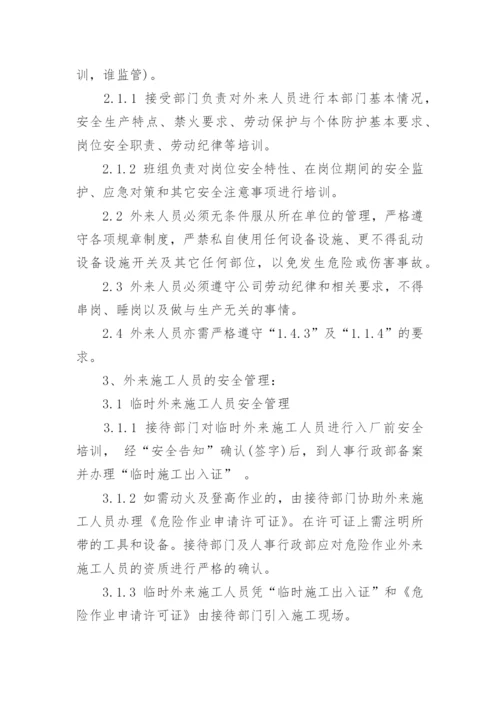 训，谁监管)。

2.1.1 接受部门负责对外来人员进行本部门基本情况，安全生产特点、禁火要求、劳动保护与个体防护基本要求、岗位安全职责、劳动纪律等培训。

2.1.2 班组负责对岗位安全特性、在岗位期间的安全监护、应急对策和其它安全注意事项进行培训。

2.2 外来人员必须无条件服从所在单位的管理，严格遵守各项规章制度，严禁私自使用任何设备设施、更不得乱动设备设施开关及其它任何部位，以免发生危险或伤害事故。

2.3 外来人员必须遵守公司劳动纪律和相关要求，不得串岗、睡岗以及做与生产无关的事情。

2.4 外来人员亦需严格遵守“1.4.3”及“1.1.4”的要求。

3、外来施工人员的安全管理：

3.1 临时外来施工人员安全管理

3.1.1 接待部门对临时外来施工人员进行入厂前安全培训， 经“安全告知”确认(签字)后，到人事行政部备案并办理“临时施工出入证” 。

3.1.2 如需动火及登高作业的，由接待部门协助外来施工人员办理《危险作业申请许可证》。在许可证上需注明所带的工具和设备。接待部门及人事行政部应对危险作业外来施工人员的资质进行严格的确认。

3.1.3 临时外来施工人员凭“临时施工出入证”和《危险作业申请许可证》由接待部门引入施工现场。